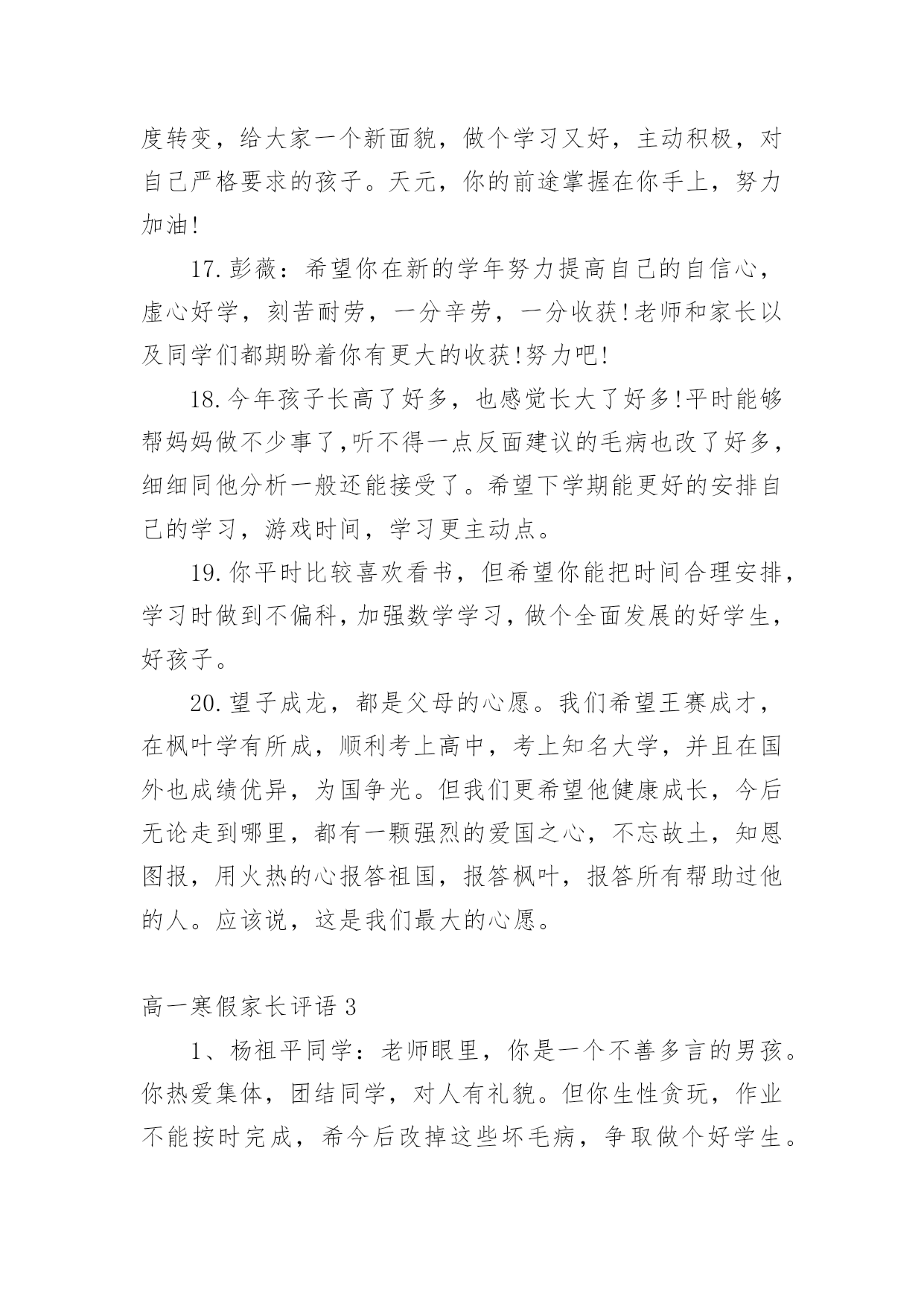 度转变，给大家一个新面貌，做个学习又好，主动积极，对自己严格要求的孩子。天元，你的前途掌握在你手上，努力加油!

17.彭薇：希望你在新的学年努力提高自己的自信心，虚心好学，刻苦耐劳，一分辛劳，一分收获!老师和家长以及同学们都期盼着你有更大的收获!努力吧!

18.今年孩子长高了好多，也感觉长大了好多!平时能够帮妈妈做不少事了,听不得一点反面建议的毛病也改了好多,细细同他分析一般还能接受了。希望下学期能更好的安排自己的学习，游戏时间，学习更主动点。

19.你平时比较喜欢看书，但希望你能把时间合理安排,学习时做到不偏科,加强数学学习,做个全面发展的好学生,好孩子。

20.望子成龙，都是父母的心愿。我们希望王赛成才，在枫叶学有所成，顺利考上高中，考上知名大学，并且在国外也成绩优异，为国争光。但我们更希望他健康成长，今后无论走到哪里，都有一颗强烈的爱国之心，不忘故土，知恩图报，用火热的心报答祖国，报答枫叶，报答所有帮助过他的人。应该说，这是我们最大的心愿。

高一寒假家长评语 3

1、杨祖平同学：老师眼里，你是一个不善多言的男孩。你热爱集体，团结同学，对人有礼貌。但你生性贪玩，作业不能按时完成，希今后改掉这些坏毛病，争取做个好学生。